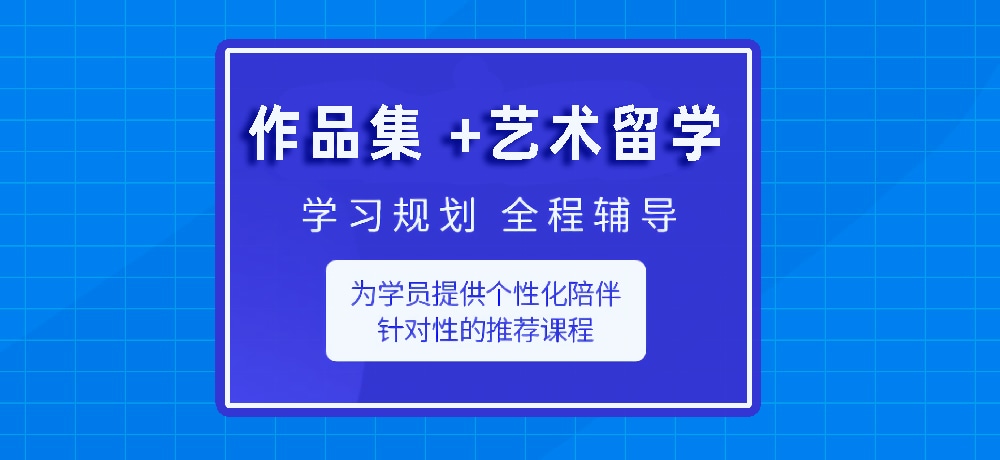 作品集 +艺术留学

学习规划 全程辅导

为学员提供个性化陪伴
针对性的推荐课程